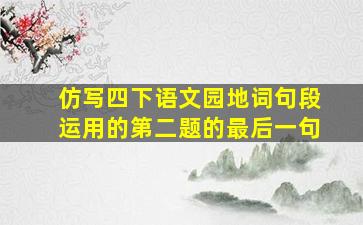 仿写四下语文园地词句段运用的第二题的最后一句